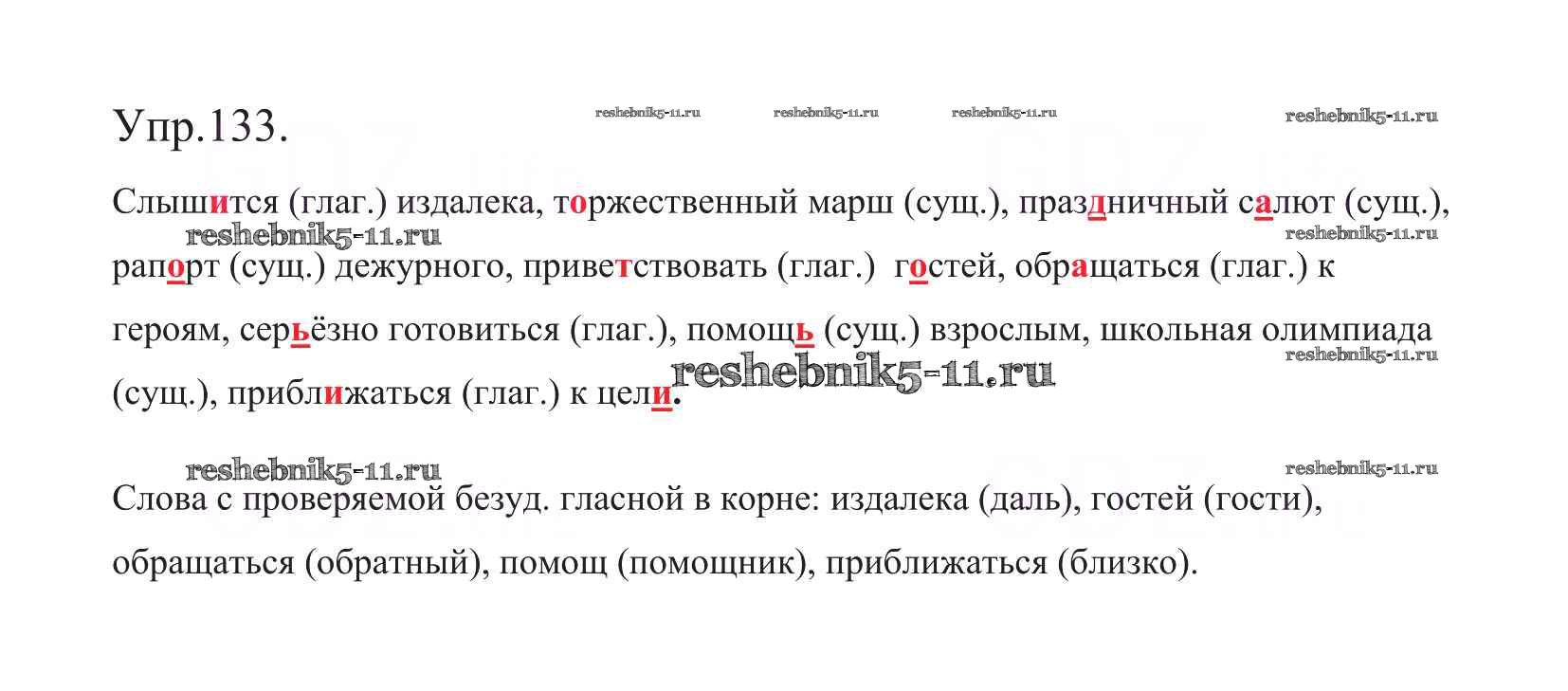 Упр.133. reshebnik5-11.ru reshebnik5-11.ru reshebnik5-11.ru reshebnik5-11.ru

Слышится (глаг.) издалека, торжественный марш (сущ.), праздничный салют (сущ.), рапорт (сущ.) дежурного, приветствовать (глаг.) гостей, обращаться (глаг.) к героям, серьёзно готовиться (глаг.), помощь (сущ.) взрослым, школьная олимпиада (сущ.), приближаться (глаг.) к цели.

reshebnik5-11.ru reshebnik5-11.ru reshebnik5-11.ru reshebnik5-11.ru

reshebnik5-11.ru reshebnik5-11.ru

Слова с проверяемой безуд. гласной в корне: издалека (даль), гостей (гости), обращаться (обратный), помощ (помощник), приближаться (близко).